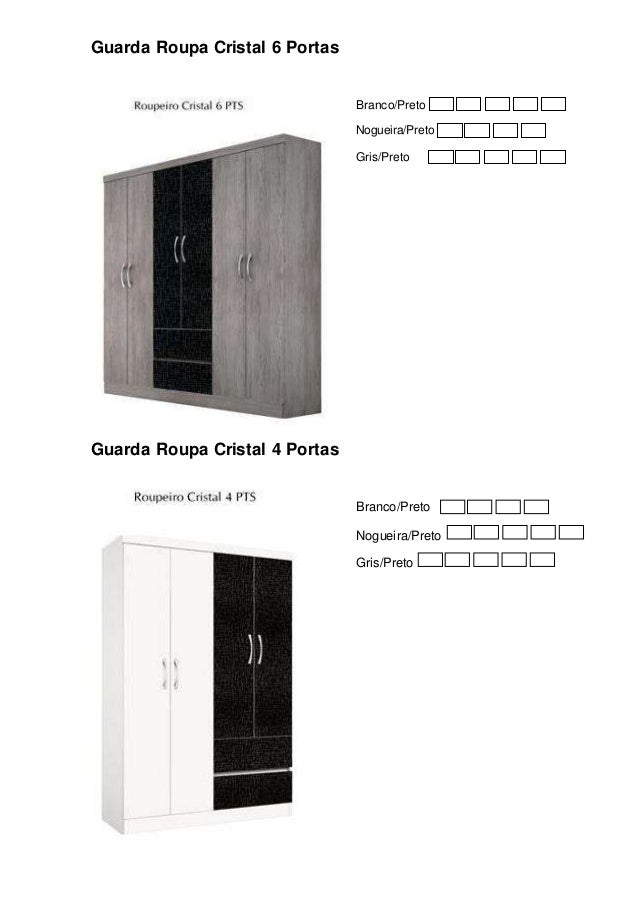 Guarda Roupa Cristal 6 Portas

Roupeiro Cristal 6 PTS

Branco/Preto

Nogueira/Preto

Gris/Preto

Guarda Roupa Cristal 4 Portas

Roupeiro Cristal 4 PTS

Branco/Preto

Nogueira/Preto

Gris/Preto